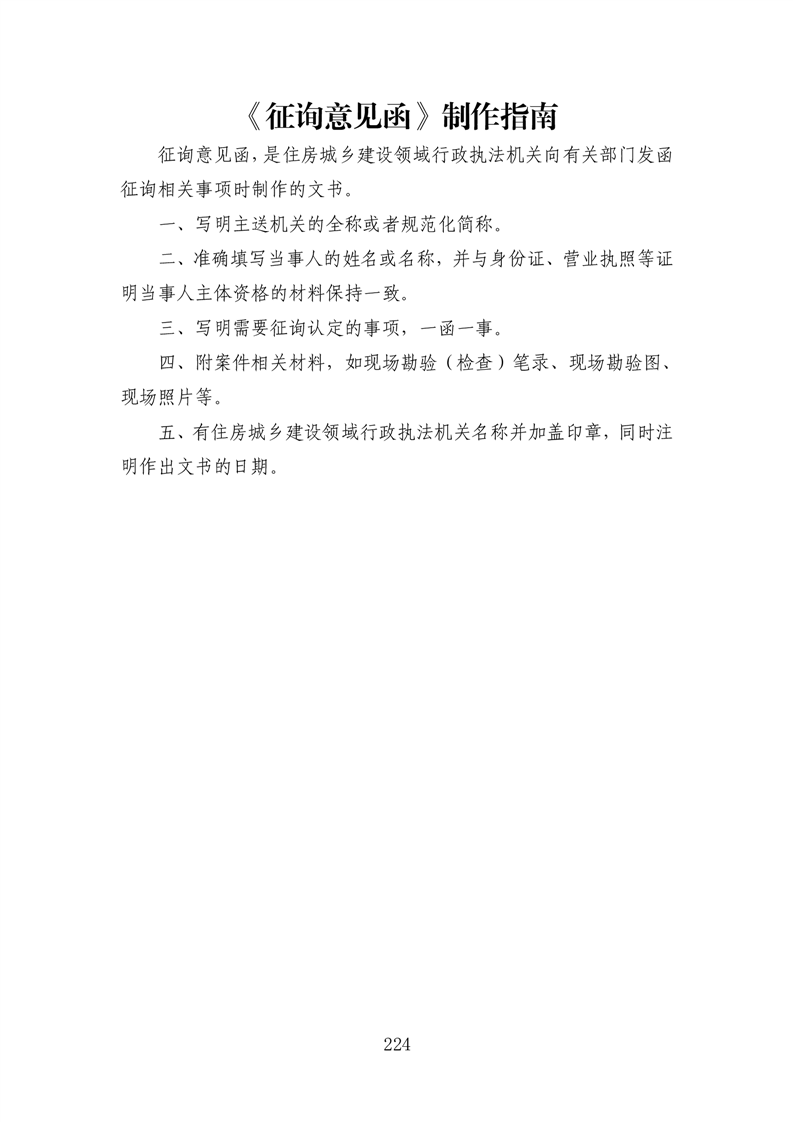 《征询意见函》制作指南

征询意见函，是住房城乡建设领域行政执法机关向有关部门发函征询相关事项时制作的文书。

一、写明主送机关的全称或者规范化简称。

二、准确填写当事人的姓名或名称，并与身份证、营业执照等证明当事人主体资格的材料保持一致。

三、写明需要征询认定的事项，一函一事。

四、附案件相关材料，如现场勘验（检查）笔录、现场勘验图、现场照片等。

五、有住房城乡建设领域行政执法机关名称并加盖印章，同时注明作出文书的日期。

224